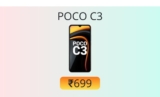 POCO C3

POCO
C3

₹699